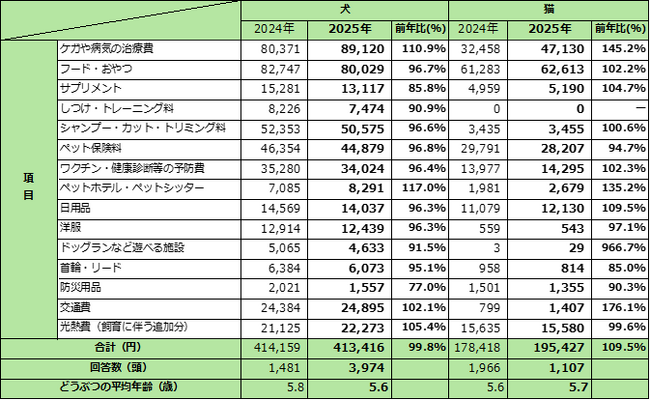 | | | 犬 | | | 猫 | | |
|---|---|---|---|---|---|---|---|
| | | 2024年 | 2025年 | 前年比(%) | 2024年 | 2025年 | 前年比(%) |
| 項目 | ケガや病気の治療費 | 80,371 | 89,120 | 110.9% | 32,458 | 47,130 | 145.2% |
| | フード・おやつ | 82,747 | 80,029 | 96.7% | 61,283 | 62,613 | 102.2% |
| | サプリメント | 15,281 | 13,117 | 85.8% | 4,959 | 5,190 | 104.7% |
| | しつけ・トレーニング料 | 8,226 | 7,474 | 90.9% | 0 | 0 | ー |
| | シャンプー・カット・トリミング料 | 52,353 | 50,575 | 96.6% | 3,435 | 3,455 | 100.6% |
| | ペット保険料 | 46,354 | 44,879 | 96.8% | 29,791 | 28,207 | 94.7% |
| | ワクチン・健康診断等の予防費 | 35,280 | 34,024 | 96.4% | 13,977 | 14,295 | 102.3% |
| | ペットホテル・ペットシッター | 7,085 | 8,291 | 117.0% | 1,981 | 2,679 | 135.2% |
| | 日用品 | 14,569 | 14,037 | 96.3% | 11,079 | 12,130 | 109.5% |
| | 洋服 | 12,914 | 12,439 | 96.3% | 559 | 543 | 97.1% |
| | ドッグランなど遊べる施設 | 5,065 | 4,633 | 91.5% | 3 | 29 | 966.7% |
| | 首輪・リード | 6,384 | 6,073 | 95.1% | 958 | 814 | 85.0% |
| | 防災用品 | 2,021 | 1,557 | 77.0% | 1,501 | 1,355 | 90.3% |
| | 交通費 | 24,384 | 24,895 | 102.1% | 799 | 1,407 | 176.1% |
| | 光熱費（飼育に伴う追加分） | 21,125 | 22,273 | 105.4% | 15,635 | 15,580 | 99.6% |
| 合計（円） | | 414,159 | 413,416 | 99.8% | 178,418 | 195,427 | 109.5% |
| 回答数（頭） | | 1,481 | 3,974 | | 1,966 | 1,107 | |
| どうぶつの平均年齢（歳） | | 5.8 | 5.6 | | 5.6 | 5.7 | |